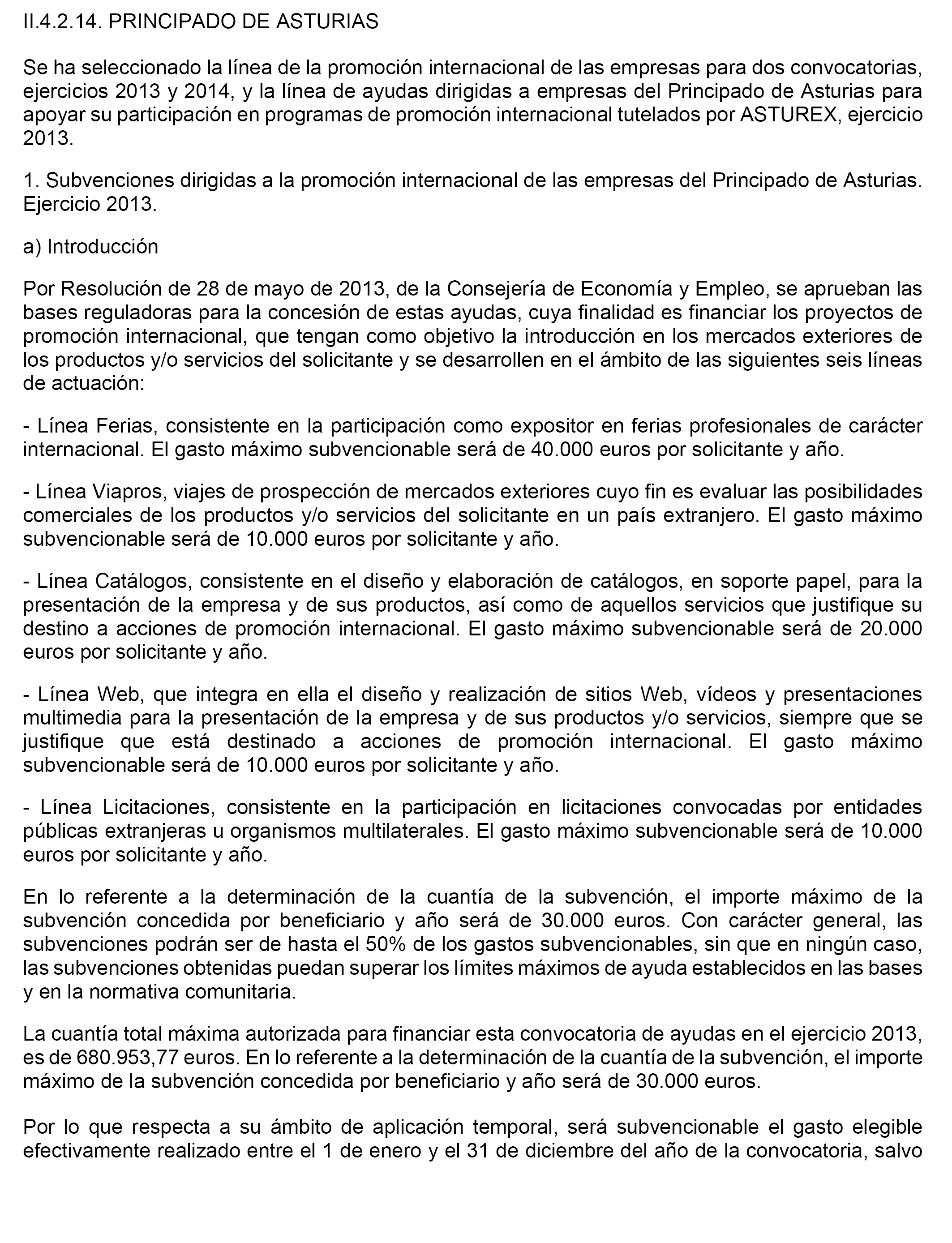 II.4.2.14. PRINCIPADO DE ASTURIAS

Se ha seleccionado la línea de la promoción internacional de las empresas para dos convocatorias, ejercicios 2013 y 2014, y la línea de ayudas dirigidas a empresas del Principado de Asturias para apoyar su participación en programas de promoción internacional tutelados por ASTUREX, ejercicio 2013.

1. Subvenciones dirigidas a la promoción internacional de las empresas del Principado de Asturias. Ejercicio 2013.

a) Introducción

Por Resolución de 28 de mayo de 2013, de la Consejería de Economía y Empleo, se aprueban las bases reguladoras para la concesión de estas ayudas, cuya finalidad es financiar los proyectos de promoción internacional, que tengan como objetivo la introducción en los mercados exteriores de los productos y/o servicios del solicitante y se desarrollen en el ámbito de las siguientes seis líneas de actuación:

- Línea Ferias, consistente en la participación como expositor en ferias profesionales de carácter internacional. El gasto máximo subvencionable será de 40.000 euros por solicitante y año.

- Línea Viapros, viajes de prospección de mercados exteriores cuyo fin es evaluar las posibilidades comerciales de los productos y/o servicios del solicitante en un país extranjero. El gasto máximo subvencionable será de 10.000 euros por solicitante y año.

- Línea Catálogos, consistente en el diseño y elaboración de catálogos, en soporte papel, para la presentación de la empresa y de sus productos, así como de aquellos servicios que justifique su destino a acciones de promoción internacional. El gasto máximo subvencionable será de 20.000 euros por solicitante y año.

- Línea Web, que integra en ella el diseño y realización de sitios Web, vídeos y presentaciones multimedia para la presentación de la empresa y de sus productos y/o servicios, siempre que se justifique que está destinado a acciones de promoción internacional. El gasto máximo subvencionable será de 10.000 euros por solicitante y año.

- Línea Licitaciones, consistente en la participación en licitaciones convocadas por entidades públicas extranjeras u organismos multilaterales. El gasto máximo subvencionable será de 10.000 euros por solicitante y año.

En lo referente a la determinación de la cuantía de la subvención, el importe máximo de la subvención concedida por beneficiario y año será de 30.000 euros. Con carácter general, las subvenciones podrán ser de hasta el 50% de los gastos subvencionables, sin que en ningún caso, las subvenciones obtenidas puedan superar los límites máximos de ayuda establecidos en las bases y en la normativa comunitaria.

La cuantía total máxima autorizada para financiar esta convocatoria de ayudas en el ejercicio 2013, es de 680.953,77 euros. En lo referente a la determinación de la cuantía de la subvención, el importe máximo de la subvención concedida por beneficiario y año será de 30.000 euros.

Por lo que respecta a su ámbito de aplicación temporal, será subvencionable el gasto elegible efectivamente realizado entre el 1 de enero y el 31 de diciembre del año de la convocatoria, salvo